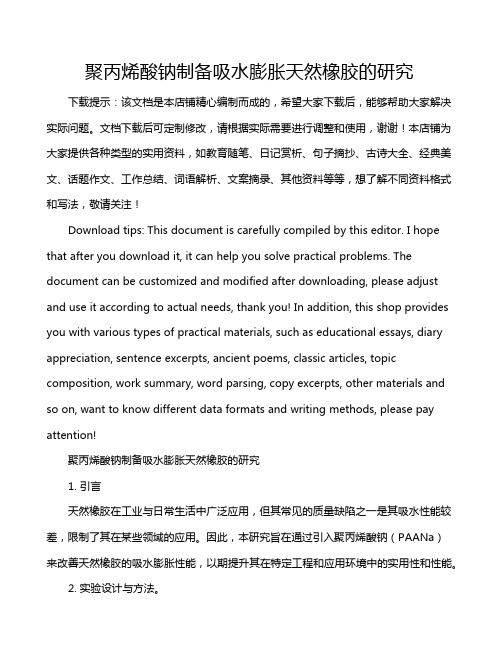 聚丙烯酸钠制备吸水膨胀天然橡胶的研究

下载提示：该文档是本店铺精心编制而成的，希望大家下载后，能够帮助大家解决实际问题。文档下载后可定制修改，请根据实际需要进行调整和使用，谢谢！本店铺为大家提供各种类型的实用资料，如教育随笔、日记赏析、句子摘抄、古诗大全、经典美文、话题作文、工作总结、词语解析、文案摘录、其他资料等等，想了解不同资料格式和写法，敬请关注！

Download tips: This document is carefully compiled by this editor. I hope that after you download it, it can help you solve practical problems. The document can be customized and modified after downloading, please adjust and use it according to actual needs, thank you! In addition, this shop provides you with various types of practical materials, such as educational essays, diary appreciation, sentence excerpts, ancient poems, classic articles, topic composition, work summary, word parsing, copy excerpts, other materials and so on, want to know different data formats and writing methods, please pay attention!

聚丙烯酸钠制备吸水膨胀天然橡胶的研究

1. 引言

天然橡胶在工业与日常生活中广泛应用，但其常见的质量缺陷之一是其吸水性能较差，限制了其在某些领域的应用。因此，本研究旨在通过引入聚丙烯酸钠（PAANa）来改善天然橡胶的吸水膨胀性能，以期提升其在特定工程和应用环境中的实用性和性能。

2. 实验设计与方法。